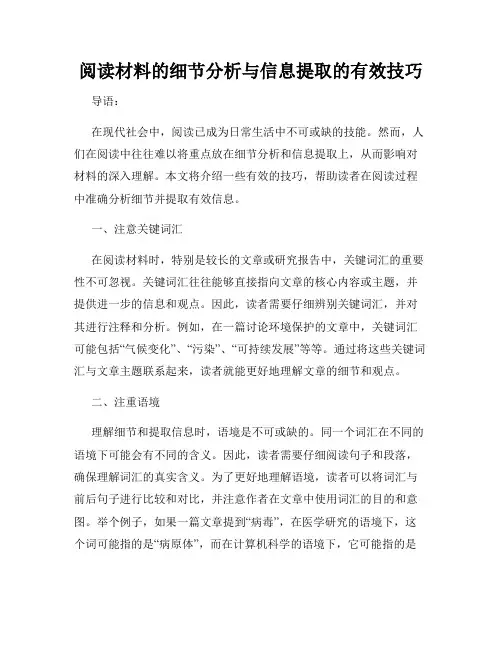 阅读材料的细节分析与信息提取的有效技巧

导语：

在现代社会中，阅读已成为日常生活中不可或缺的技能。然而，人们在阅读中往往难以将重点放在细节分析和信息提取上，从而影响对材料的深入理解。本文将介绍一些有效的技巧，帮助读者在阅读过程中准确分析细节并提取有效信息。

一、注意关键词汇

在阅读材料时，特别是较长的文章或研究报告中，关键词汇的重要性不可忽视。关键词汇往往能够直接指向文章的核心内容或主题，并提供进一步的信息和观点。因此，读者需要仔细辨别关键词汇，并对其进行注释和分析。例如，在一篇讨论环境保护的文章中，关键词汇可能包括“气候变化”、“污染”、“可持续发展”等等。通过将这些关键词汇与文章主题联系起来，读者就能更好地理解文章的细节和观点。

二、注重语境

理解细节和提取信息时，语境是不可或缺的。同一个词汇在不同的语境下可能会有不同的含义。因此，读者需要仔细阅读句子和段落，确保理解词汇的真实含义。为了更好地理解语境，读者可以将词汇与前后句子进行比较和对比，并注意作者在文章中使用词汇的目的和意图。举个例子，如果一篇文章提到“病毒”，在医学研究的语境下，这个词可能指的是“病原体”，而在计算机科学的语境下，它可能指的是